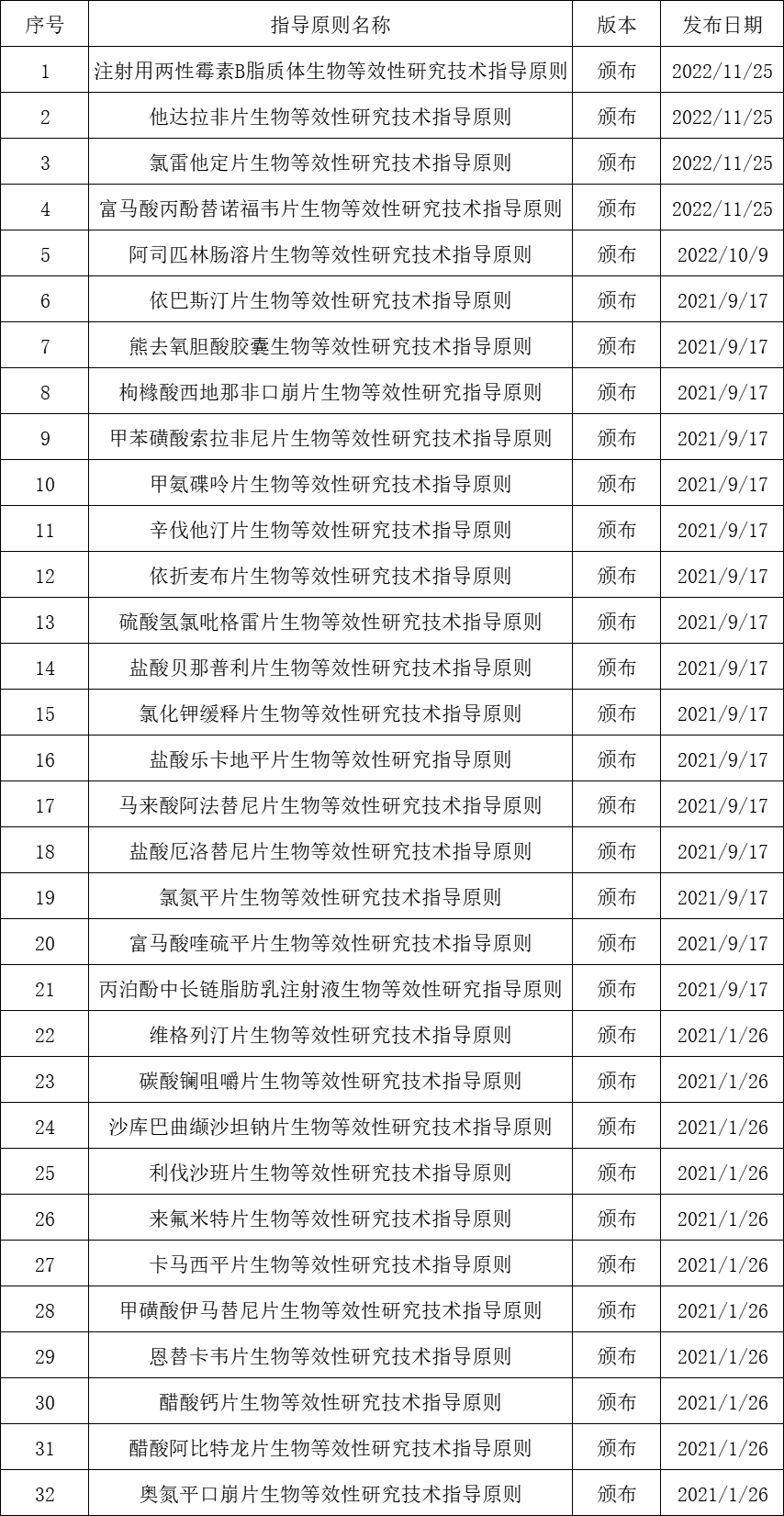 | 序号 | 指导原则名称 | 版本 | 发布日期 |
|---|---|---|---|
| 1 | 注射用两性霉素B脂质体生物等效性研究技术指导原则 | 颁布 | 2022/11/25 |
| 2 | 他达拉非片生物等效性研究技术指导原则 | 颁布 | 2022/11/25 |
| 3 | 氯雷他定片生物等效性研究技术指导原则 | 颁布 | 2022/11/25 |
| 4 | 富马酸丙酚替诺福韦片生物等效性研究技术指导原则 | 颁布 | 2022/11/25 |
| 5 | 阿司匹林肠溶片生物等效性研究技术指导原则 | 颁布 | 2022/10/9 |
| 6 | 依巴斯汀片生物等效性研究技术指导原则 | 颁布 | 2021/9/17 |
| 7 | 熊去氧胆酸胶囊生物等效性研究技术指导原则 | 颁布 | 2021/9/17 |
| 8 | 枸橼酸西地那非口崩片生物等效性研究指导原则 | 颁布 | 2021/9/17 |
| 9 | 甲苯磺酸索拉非尼片生物等效性研究技术指导原则 | 颁布 | 2021/9/17 |
| 10 | 甲氨碟呤片生物等效性研究技术指导原则 | 颁布 | 2021/9/17 |
| 11 | 辛伐他汀片生物等效性研究技术指导原则 | 颁布 | 2021/9/17 |
| 12 | 依折麦布片生物等效性研究技术指导原则 | 颁布 | 2021/9/17 |
| 13 | 硫酸氢氯吡格雷片生物等效性研究技术指导原则 | 颁布 | 2021/9/17 |
| 14 | 盐酸贝那普利片生物等效性研究技术指导原则 | 颁布 | 2021/9/17 |
| 15 | 氯化钾缓释片生物等效性研究技术指导原则 | 颁布 | 2021/9/17 |
| 16 | 盐酸乐卡地平片生物等效性研究指导原则 | 颁布 | 2021/9/17 |
| 17 | 马来酸阿法替尼片生物等效性研究技术指导原则 | 颁布 | 2021/9/17 |
| 18 | 盐酸厄洛替尼片生物等效性研究技术指导原则 | 颁布 | 2021/9/17 |
| 19 | 氯氮平片生物等效性研究技术指导原则 | 颁布 | 2021/9/17 |
| 20 | 富马酸喹硫平片生物等效性研究技术指导原则 | 颁布 | 2021/9/17 |
| 21 | 丙泊酚中长链脂肪乳注射液生物等效性研究指导原则 | 颁布 | 2021/9/17 |
| 22 | 维格列汀片生物等效性研究技术指导原则 | 颁布 | 2021/1/26 |
| 23 | 碳酸镧咀嚼片生物等效性研究技术指导原则 | 颁布 | 2021/1/26 |
| 24 | 沙库巴曲缬沙坦钠片生物等效性研究技术指导原则 | 颁布 | 2021/1/26 |
| 25 | 利伐沙班片生物等效性研究技术指导原则 | 颁布 | 2021/1/26 |
| 26 | 来氟米特片生物等效性研究技术指导原则 | 颁布 | 2021/1/26 |
| 27 | 卡马西平片生物等效性研究技术指导原则 | 颁布 | 2021/1/26 |
| 28 | 甲磺酸伊马替尼片生物等效性研究技术指导原则 | 颁布 | 2021/1/26 |
| 29 | 恩替卡韦片生物等效性研究技术指导原则 | 颁布 | 2021/1/26 |
| 30 | 醋酸钙片生物等效性研究技术指导原则 | 颁布 | 2021/1/26 |
| 31 | 醋酸阿比特龙片生物等效性研究技术指导原则 | 颁布 | 2021/1/26 |
| 32 | 奥氮平口崩片生物等效性研究技术指导原则 | 颁布 | 2021/1/26 |